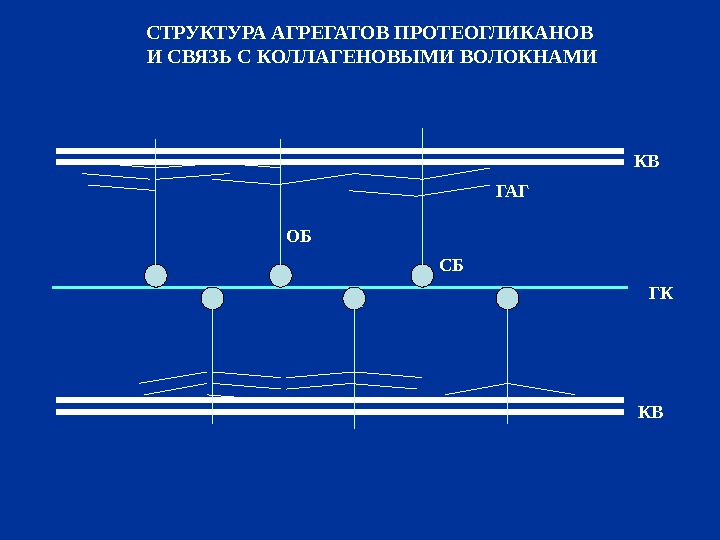 СТРУКТУРА АГРЕГАТОВ ПРОТЕОГЛИКАНОВ
И СВЯЗЬ С КОЛЛАГЕНОВЫМИ ВОЛОКНАМИ

КВ

ГАГ

ОБ

СБ

ГК

КВ